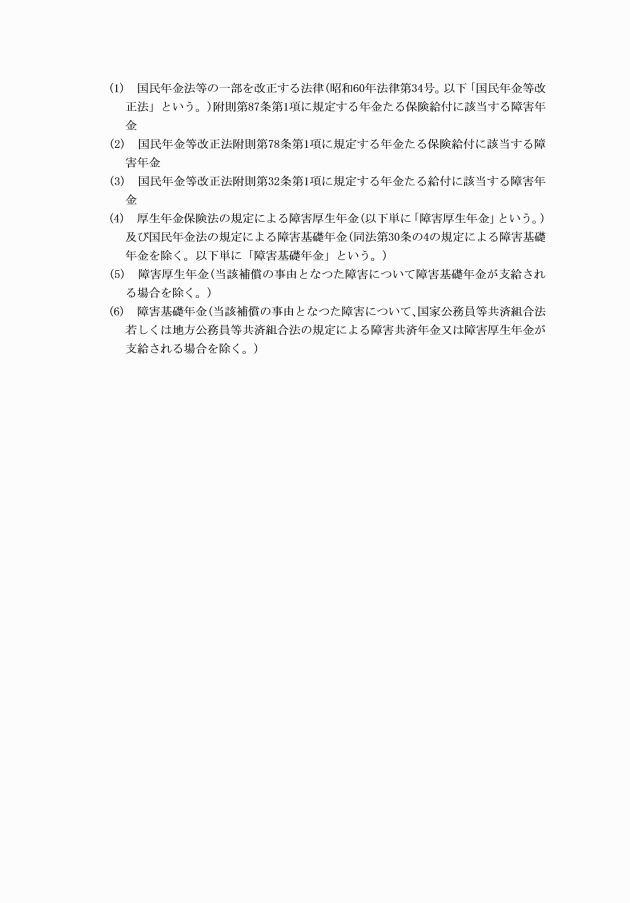 (1)　国民年金法等の一部を改正する法律(昭和60年法律第34号。以下「国民年金等改正法」という。)附則第87条第1項に規定する年金たる保険給付に該当する障害年金

(2)　国民年金等改正法附則第78条第1項に規定する年金たる保険給付に該当する障害年金

(3)　国民年金等改正法附則第32条第1項に規定する年金たる給付に該当する障害年金

(4)　厚生年金保険法の規定による障害厚生年金(以下単に「障害厚生年金」という。)及び国民年金法の規定による障害基礎年金(同法第30条の4の規定による障害基礎年金を除く。以下単に「障害基礎年金」という。)

(5)　障害厚生年金(当該補償の事由となつた障害について障害基礎年金が支給される場合を除く。)

(6)　障害基礎年金(当該補償の事由となつた障害について、国家公務員等共済組合法若しくは地方公務員等共済組合法の規定による障害共済年金又は障害厚生年金が支給される場合を除く。)